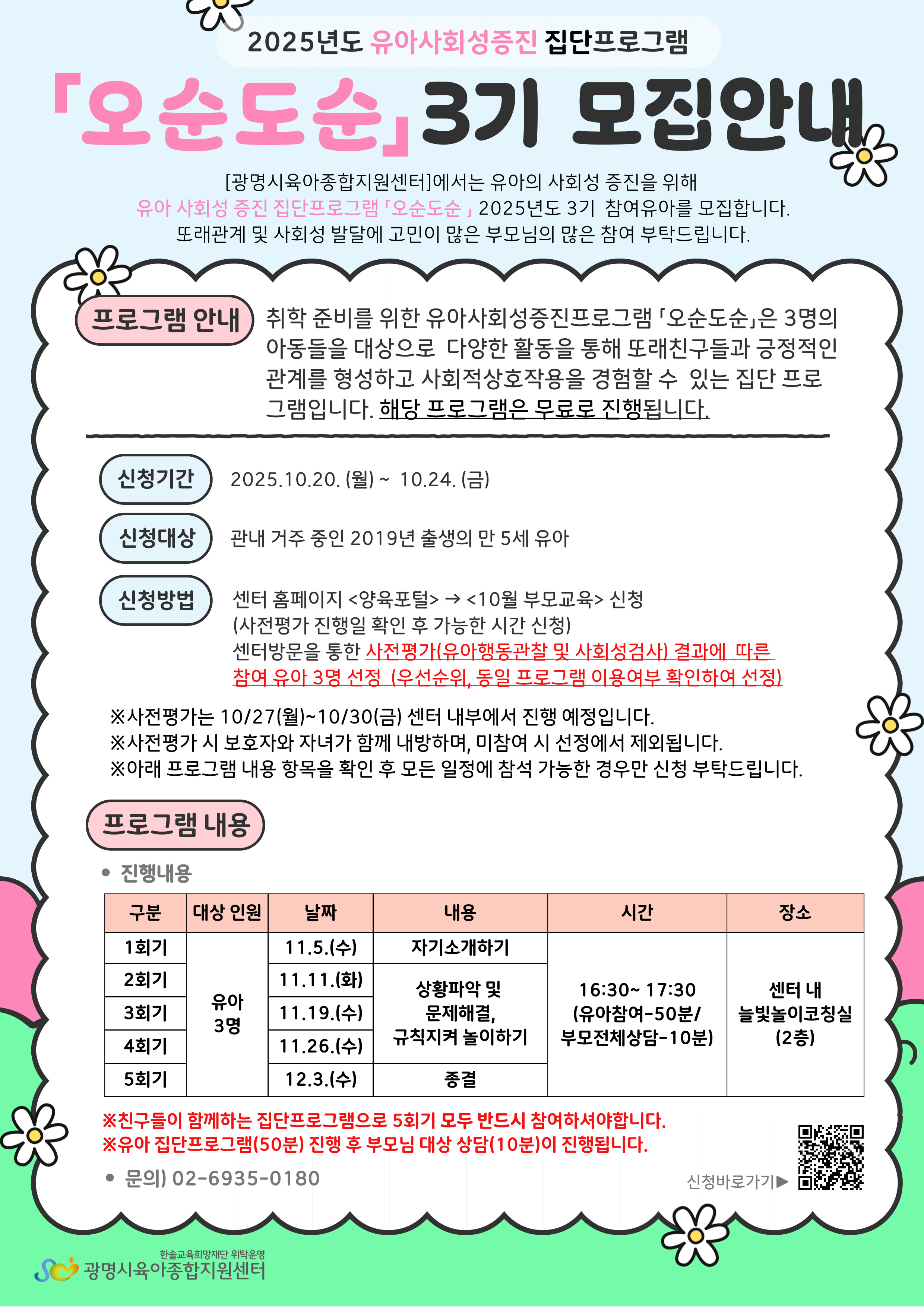 2025년도 유아사회성증진 집단프로그램

「오순도순」3기 모집안내

[광명시육아종합지원센터]에서는 유아의 사회성 증진을 위해
유아 사회성 증진 집단프로그램「오순도순」2025년도 3기 참여유아를 모집합니다.
또래관계 및 사회성 발달에 고민이 많은 부모님의 많은 참여 부탁드립니다.

프로그램 안내

취학 준비를 위한 유아사회성증진프로그램「오순도순」은 3명의 아동들을 대상으로 다양한 활동을 통해 또래친구들과 긍정적인 관계를 형성하고 사회적상호작용을 경험할 수 있는 집단 프로그램입니다. 해당 프로그램은 무료로 진행됩니다.

신청기간

2025.10.20. (월) ~ 10.24. (금)

신청대상

관내 거주 중인 2019년 출생의 만 5세 유아

신청방법

센터 홈페이지 <양육포털> → <10월 부모교육> 신청
(사전평가 진행일 확인 후 가능한 시간 신청)
센터방문을 통한 사전평가(유아행동관찰 및 사회성검사) 결과에 따른 참여 유아 3명 선정 (우선순위, 동일 프로그램 이용여부 확인하여 선정)

※사전평가는 10/27(월)~10/30(금) 센터 내부에서 진행 예정입니다.
※사전평가 시 보호자와 자녀가 함께 내방하며, 미참여 시 선정에서 제외됩니다.
※아래 프로그램 내용 항목을 확인 후 모든 일정에 참석 가능한 경우만 신청 부탁드립니다.

프로그램 내용

• 진행내용

| 구분 | 대상 인원 | 날짜 | 내용 | 시간 | 장소 |
|---|---|---|---|---|---|
| 1회기 | 유아 3명 | 11.5.(수) | 자기소개하기 | 16:30~ 17:30 (유아참여-50분/ 부모전체상담-10분) | 센터 내 늘빛놀이코칭실 (2층) |
| 2회기 | | 11.11.(화) | 상황파악 및 문제해결, 규칙지켜 놀이하기 | | |
| 3회기 | | 11.19.(수) | | | |
| 4회기 | | 11.26.(수) | | | |
| 5회기 | | 12.3.(수) | 종결 | | |

※친구들이 함께하는 집단프로그램으로 5회기 모두 반드시 참여하셔야합니다.
※유아 집단프로그램(50분) 진행 후 부모님 대상 상담(10분)이 진행됩니다.

• 문의) 02-6935-0180

신청바로가기▶

한솔교육희망재단 위탁운영
광명시육아종합지원센터